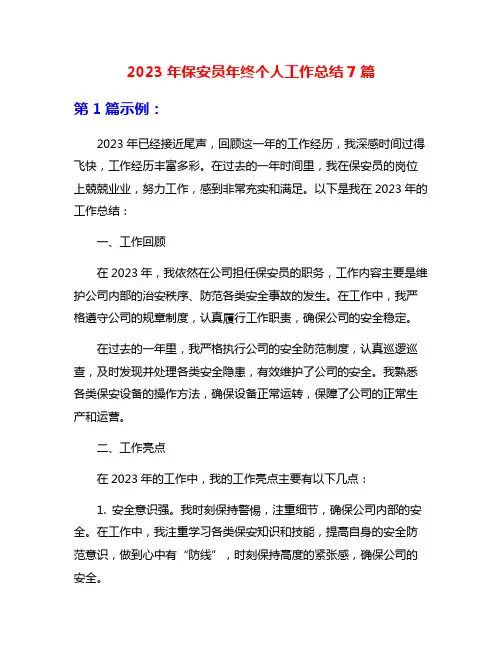 2023 年保安员年终个人工作总结 7 篇

第 1 篇示例：

2023 年已经接近尾声，回顾这一年的工作经历，我深感时间过得飞快，工作经历丰富多彩。在过去的一年时间里，我在保安员的岗位上兢兢业业，努力工作，感到非常充实和满足。以下是我在 2023 年的工作总结：

一、工作回顾

在 2023 年，我依然在公司担任保安员的职务，工作内容主要是维护公司内部的治安秩序、防范各类安全事故的发生。在工作中，我严格遵守公司的规章制度，认真履行工作职责，确保公司的安全稳定。

在过去的一年里，我严格执行公司的安全防范制度，认真巡逻巡查，及时发现并处理各类安全隐患，有效维护了公司的安全。我熟悉各类保安设备的操作方法，确保设备正常运转，保障了公司的正常生产和运营。

二、工作亮点

在 2023 年的工作中，我的工作亮点主要有以下几点：

1. 安全意识强。我时刻保持警惕，注重细节，确保公司内部的安全。在工作中，我注重学习各类保安知识和技能，提高自身的安全防范意识，做到心中有“防线”，时刻保持高度的紧张感，确保公司的安全。